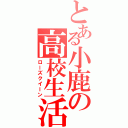 とある小鹿の高校生活
ローズクイーン